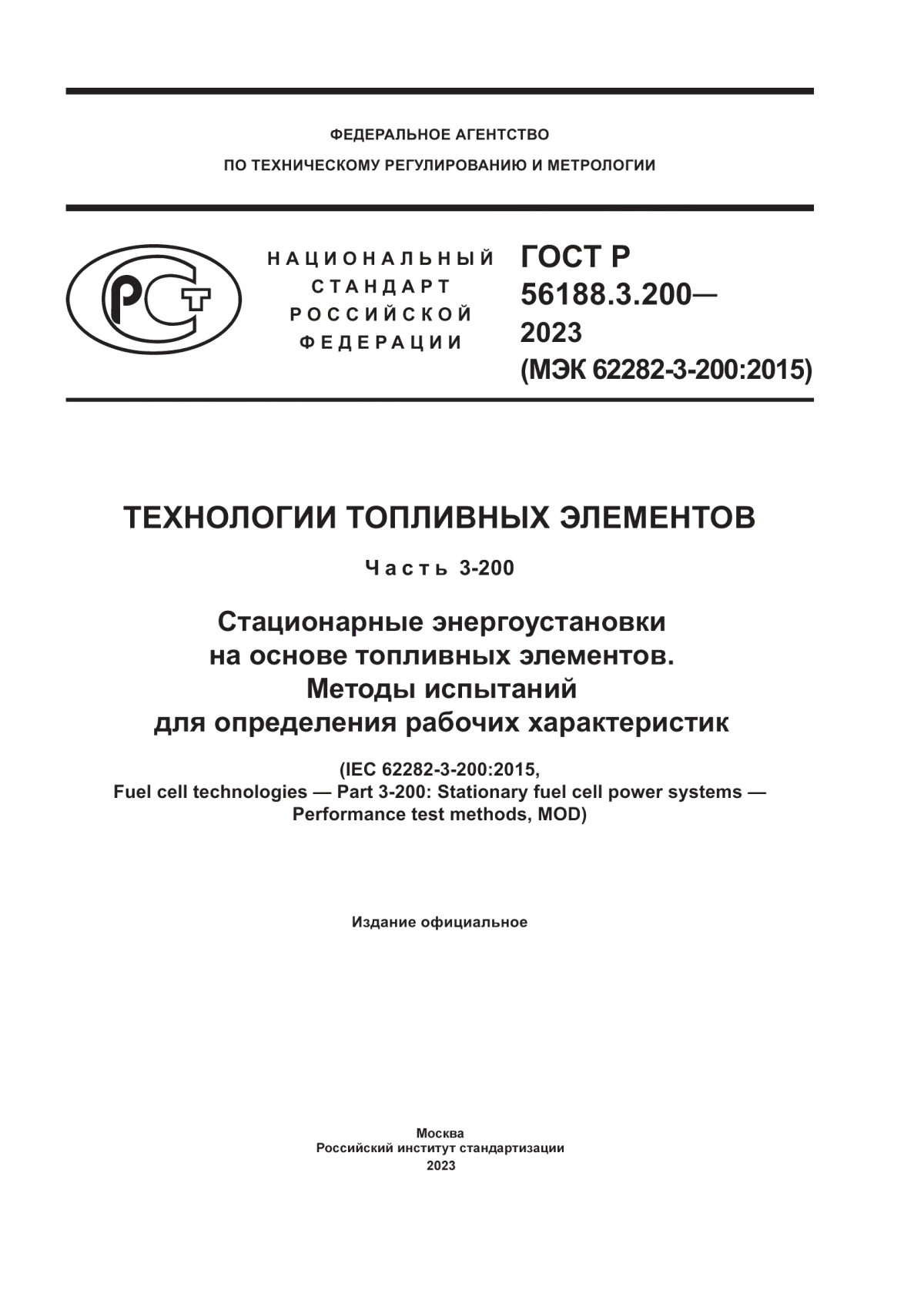 ФЕДЕРАЛЬНОЕ АГЕНТСТВО
ПО ТЕХНИЧЕСКОМУ РЕГУЛИРОВАНИЮ И МЕТРОЛОГИИ

РСТ

НАЦИОНАЛЬНЫЙ
СТАНДАРТ
РОССИЙСКОЙ
ФЕДЕРАЦИИ

ГОСТ Р
56188.3.200—
2023
(МЭК 62282-3-200:2015)

ТЕХНОЛОГИИ ТОПЛИВНЫХ ЭЛЕМЕНТОВ

Часть 3-200

Стационарные энергоустановки
на основе топливных элементов.
Методы испытаний
для определения рабочих характеристик

(IEC 62282-3-200:2015,
Fuel cell technologies — Part 3-200: Stationary fuel cell power systems —
Performance test methods, MOD)

Издание официальное

Москва
Российский институт стандартизации
2023